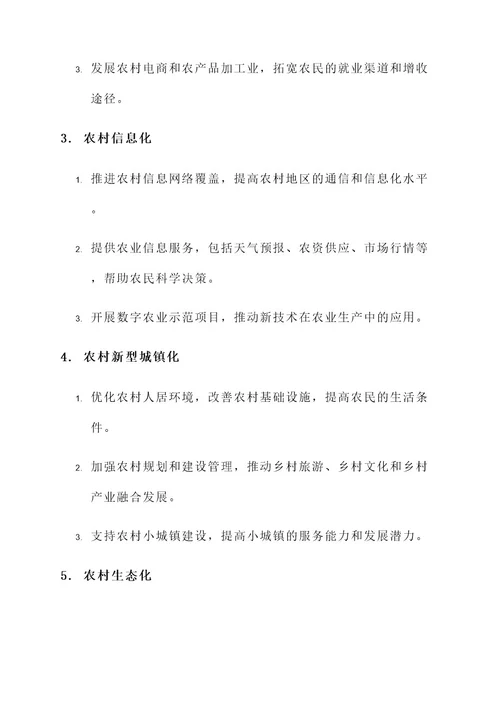 3. 发展农村电商和农产品加工业，拓宽农民的就业渠道和增收途径。

3. 农村信息化

1. 推进农村信息网络覆盖，提高农村地区的通信和信息化水平。

2. 提供农业信息服务，包括天气预报、农资供应、市场行情等，帮助农民科学决策。

3. 开展数字农业示范项目，推动新技术在农业生产中的应用。

4. 农村新型城镇化

1. 优化农村人居环境，改善农村基础设施，提高农民的生活条件。

2. 加强农村规划和建设管理，推动乡村旅游、乡村文化和乡村产业融合发展。

3. 支持农村小城镇建设，提高小城镇的服务能力和发展潜力。

5. 农村生态化